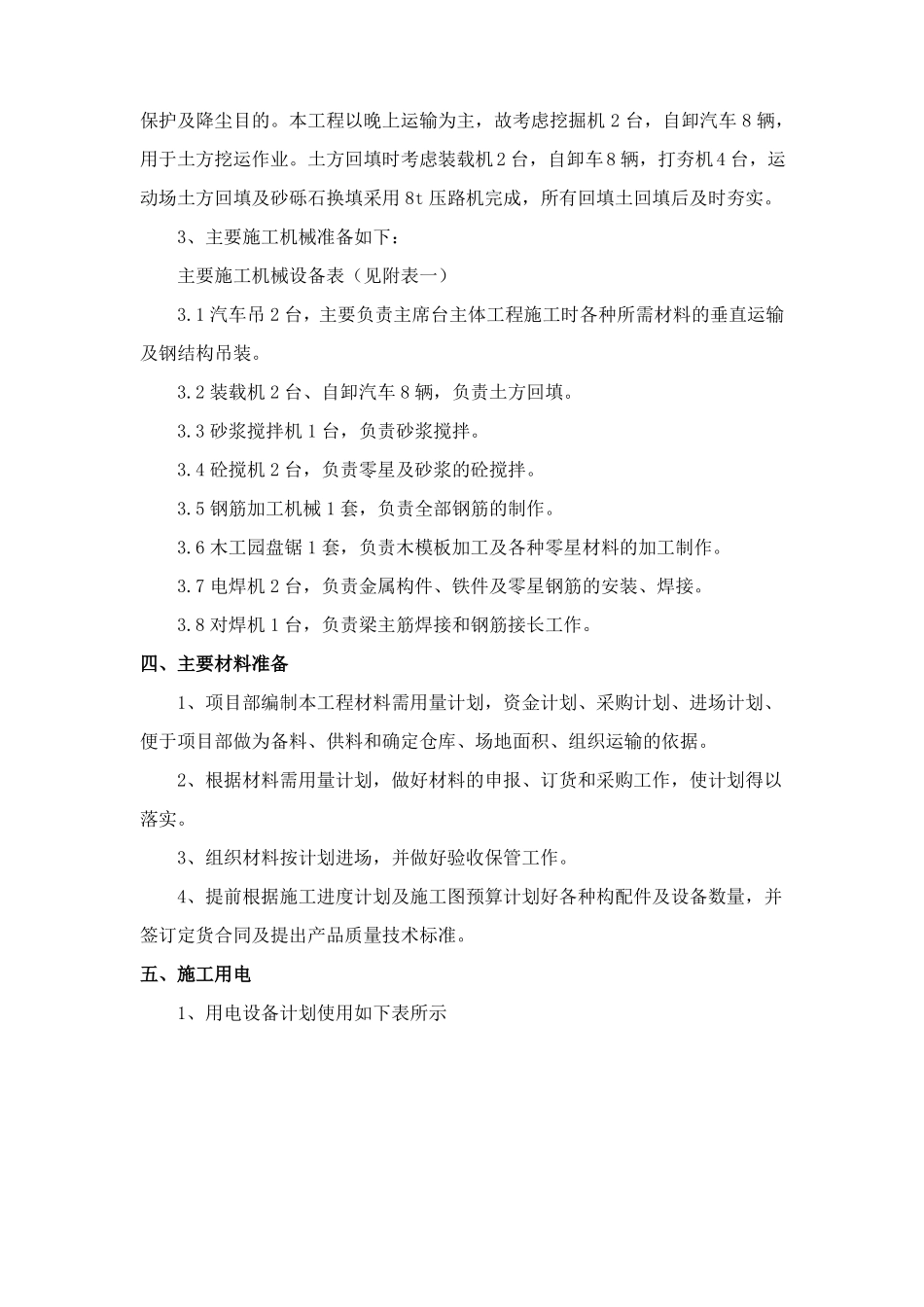 保护及降尘目的。本工程以晚上运输为主，故考虑挖掘机 2 台，自卸汽车 8 辆，用于土方挖运作业。土方回填时考虑装载机 2 台，自卸车 8 辆，打夯机 4 台，运动场土方回填及砂砾石换填采用 8t 压路机完成，所有回填土回填后及时夯实。

3、主要施工机械准备如下：

主要施工机械设备表（见附表一）

3.1 汽车吊 2 台，主要负责主席台主体工程施工时各种所需材料的垂直运输及钢结构吊装。

3.2 装载机 2 台、自卸汽车 8 辆，负责土方回填。

3.3 砂浆搅拌机 1 台，负责砂浆搅拌。

3.4 砼搅机 2 台，负责零星及砂浆的砼搅拌。

3.5 钢筋加工机械 1 套，负责全部钢筋的制作。

3.6 木工园盘锯 1 套，负责木模板加工及各种零星材料的加工制作。

3.7 电焊机 2 台，负责金属构件、铁件及零星钢筋的安装、焊接。

3.8 对焊机 1 台，负责梁主筋焊接和钢筋接长工作。

四、主要材料准备

1、项目部编制本工程材料需用量计划，资金计划、采购计划、进场计划、便于项目部做为备料、供料和确定仓库、场地面积、组织运输的依据。

2、根据材料需用量计划，做好材料的申报、订货和采购工作，使计划得以落实。

3、组织材料按计划进场，并做好验收保管工作。

4、提前根据施工进度计划及施工图预算计划好各种构配件及设备数量，并签订定货合同及提出产品质量技术标准。

五、施工用电

1、用电设备计划使用如下表所示